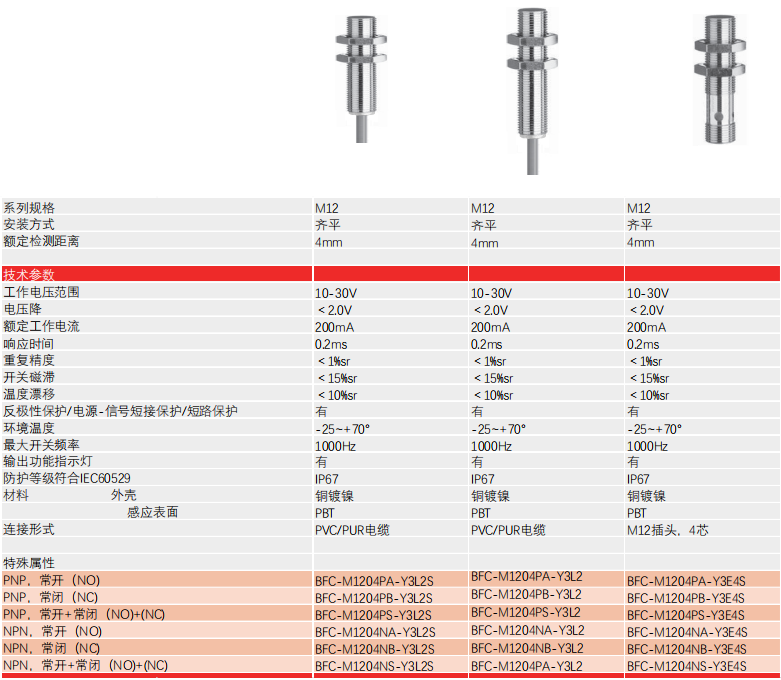 | 系列规格 | M12 | M12 | M12 |
|---|---|---|---|
| 安装方式 | 齐平 | 齐平 | 齐平 |
| 额定检测距离 | 4mm | 4mm | 4mm |
| | | | |
| 技术参数 | | | |
| 工作电压范围 | 10-30V | 10-30V | 10-30V |
| 电压降 | < 2.0V | < 2.0V | < 2.0V |
| 额定工作电流 | 200mA | 200mA | 200mA |
| 响应时间 | 0.2ms | 0.2ms | 0.2ms |
| 重复精度 | < 1%sr | < 1%sr | < 1%sr |
| 开关磁滞 | < 15%sr | < 15%sr | < 15%sr |
| 温度漂移 | < 10%sr | < 10%sr | < 10%sr |
| 反极性保护/电源-信号短接保护/短路保护 | 有 | 有 | 有 |
| 环境温度 | -25~+70° | -25~+70° | -25~+70° |
| 最大开关频率 | 1000Hz | 1000Hz | 1000Hz |
| 输出功能指示灯 | 有 | 有 | 有 |
| 防护等级符合IEC60529 | IP67 | IP67 | IP67 |
| 材料 外壳 | 铜镀镍 | 铜镀镍 | 铜镀镍 |
| 感应表面 | PBT | PBT | PBT |
| 连接形式 | PVC/PUR电缆 | PVC/PUR电缆 | M12插头，4芯 |
| | | | |
| 特殊属性 | | | |
| PNP，常开（NO） | BFC-M1204PA-Y3L2S | BFC-M1204PA-Y3L2 | BFC-M1204PA-Y3E4S |
| PNP，常闭（NC） | BFC-M1204PB-Y3L2S | BFC-M1204PB-Y3L2 | BFC-M1204PB-Y3E4S |
| PNP，常开+常闭（NO)+(NC) | BFC-M1204PS-Y3L2S | BFC-M1204PS-Y3L2 | BFC-M1204PS-Y3E4S |
| NPN，常开（NO） | BFC-M1204NA-Y3L2S | BFC-M1204NA-Y3L2 | BFC-M1204NA-Y3E4S |
| NPN，常闭（NC） | BFC-M1204NB-Y3L2S | BFC-M1204NB-Y3L2 | BFC-M1204NB-Y3E4S |
| NPN，常开+常闭（NO)+(NC) | BFC-M1204NS-Y3L2S | BFC-M1204PA-Y3L2 | BFC-M1204NS-Y3E4S |